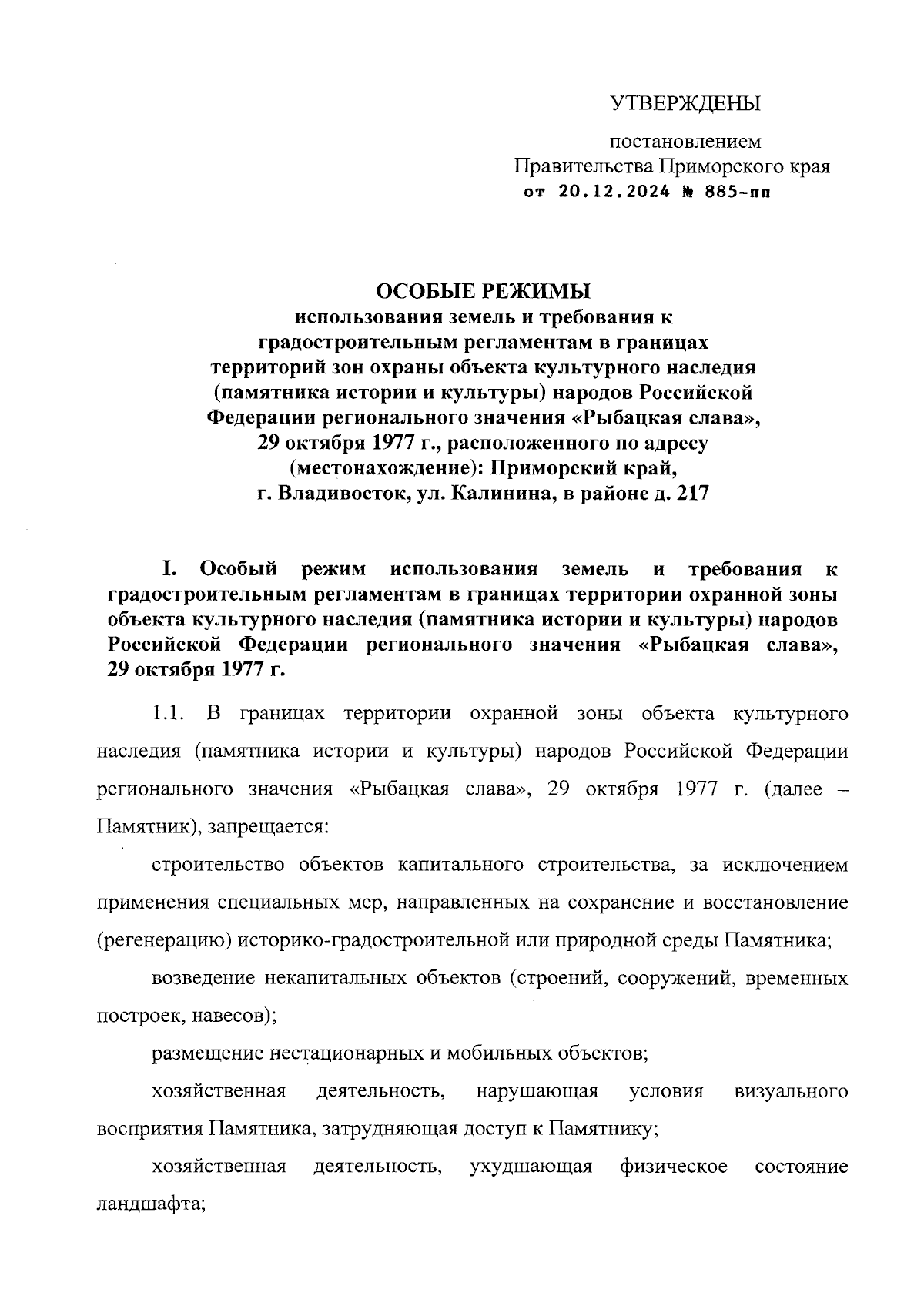 УТВЕРЖДЕНЫ

постановлением
Правительства Приморского края
от 20.12.2024 № 885-пп

ОСОБЫЕ РЕЖИМЫ
использования земель и требования к градостроительным регламентам в границах территорий зон охраны объекта культурного наследия (памятника истории и культуры) народов Российской Федерации регионального значения «Рыбацкая слава», 29 октября 1977 г., расположенного по адресу (местонахождение): Приморский край, г. Владивосток, ул. Калинина, в районе д. 217

I. Особый режим использования земель и требования к градостроительным регламентам в границах территории охранной зоны объекта культурного наследия (памятника истории и культуры) народов Российской Федерации регионального значения «Рыбацкая слава», 29 октября 1977 г.

1.1. В границах территории охранной зоны объекта культурного наследия (памятника истории и культуры) народов Российской Федерации регионального значения «Рыбацкая слава», 29 октября 1977 г. (далее – Памятник), запрещается:

строительство объектов капитального строительства, за исключением применения специальных мер, направленных на сохранение и восстановление (регенерацию) историко-градостроительной или природной среды Памятника;

возведение некапитальных объектов (строений, сооружений, временных построек, навесов);

размещение нестационарных и мобильных объектов;

хозяйственная деятельность, нарушающая условия визуального восприятия Памятника, затрудняющая доступ к Памятнику;

хозяйственная деятельность, ухудшающая физическое состояние ландшафта;